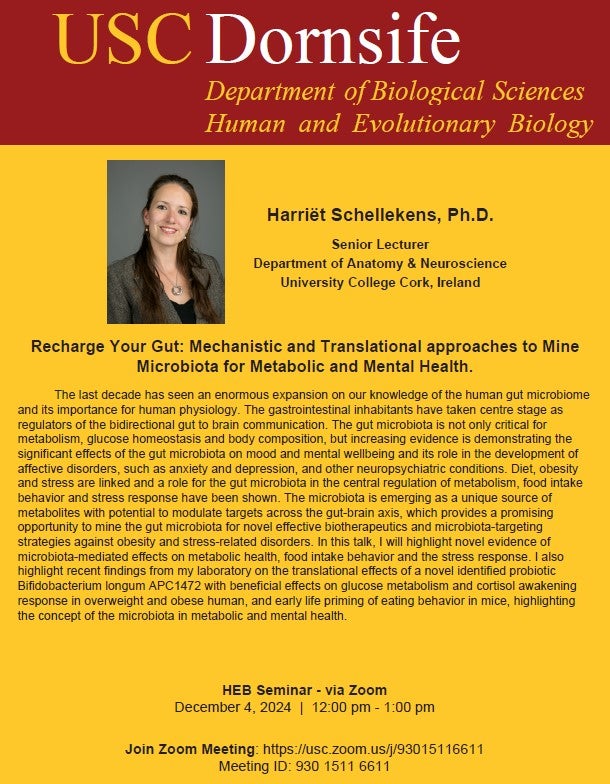 USC Dornsife

Department of Biological Sciences
Human and Evolutionary Biology

Harriët Schellekens, Ph.D.

Senior Lecturer
Department of Anatomy & Neuroscience
University College Cork, Ireland

Recharge Your Gut: Mechanistic and Translational approaches to Mine Microbiota for Metabolic and Mental Health.

The last decade has seen an enormous expansion on our knowledge of the human gut microbiome and its importance for human physiology. The gastrointestinal inhabitants have taken centre stage as regulators of the bidirectional gut to brain communication. The gut microbiota is not only critical for metabolism, glucose homeostasis and body composition, but increasing evidence is demonstrating the significant effects of the gut microbiota on mood and mental wellbeing and its role in the development of affective disorders, such as anxiety and depression, and other neuropsychiatric conditions. Diet, obesity and stress are linked and a role for the gut microbiota in the central regulation of metabolism, food intake behavior and stress response have been shown. The microbiota is emerging as a unique source of metabolites with potential to modulate targets across the gut-brain axis, which provides a promising opportunity to mine the gut microbiota for novel effective biotherapeutics and microbiota-targeting strategies against obesity and stress-related disorders. In this talk, I will highlight novel evidence of microbiota-mediated effects on metabolic health, food intake behavior and the stress response. I also highlight recent findings from my laboratory on the translational effects of a novel identified probiotic Bifidobacterium longum APC1472 with beneficial effects on glucose metabolism and cortisol awakening response in overweight and obese human, and early life priming of eating behavior in mice, highlighting the concept of the microbiota in metabolic and mental health.

HEB Seminar - via Zoom
December 4, 2024 | 12:00 pm - 1:00 pm

Join Zoom Meeting: https://usc.zoom.us/j/93015116611
Meeting ID: 930 1511 6611